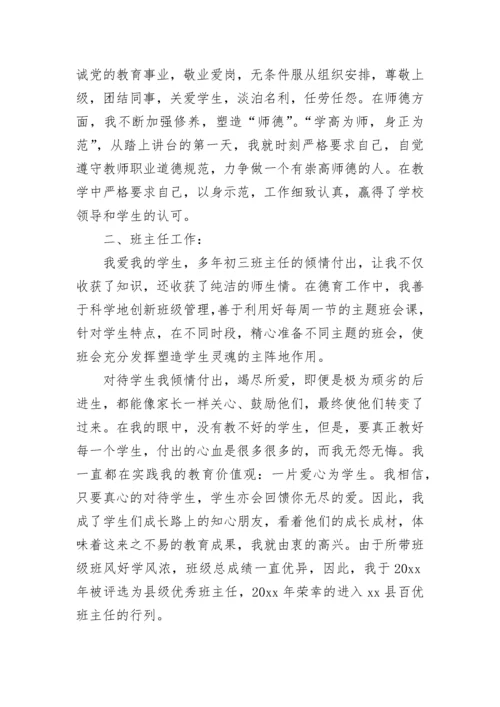 诚党的教育事业，敬业爱岗，无条件服从组织安排，尊敬上级，团结同事，关爱学生，淡泊名利，任劳任怨。在师德方面，我不断加强修养，塑造“师德”。“学高为师，身正为范”，从踏上讲台的第一天，我就时刻严格要求自己，自觉遵守教师职业道德规范，力争做一个有崇高师德的人。在教学中严格要求自己，以身示范，工作细致认真，赢得了学校领导和学生的认可。

二、班主任工作：

我爱我的学生，多年初三班主任的倾情付出，让我不仅收获了知识，还收获了纯洁的师生情。在德育工作中，我善于科学地创新班级管理，善于利用好每周一节的主题班会课，针对学生特点，在不同时段，精心准备不同主题的班会，使班会充分发挥塑造学生灵魂的主阵地作用。

对待学生我倾情付出，竭尽所爱，即便是极为顽劣的后进生，都能像家长一样关心、鼓励他们，最终使他们转变了过来。在我的眼中，没有教不好的学生，但是，要真正教好每一个学生，付出的心血是很多很多的，而我无怨无悔。我一直都在实践我的教育价值观：一片爱心为学生。我相信，只要真心的对待学生，学生亦会回馈你无尽的爱。因此，我成了学生们成长路上的知心朋友，看着他们的成长成材，体味着这来之不易的教育成果，我就由衷的高兴。由于所带班级班风好学风浓，班级总成绩一直优异，因此，我于 20xx 年被评选为县级优秀班主任，20xx 年荣幸的进入 xx 县百优班主任的行列。